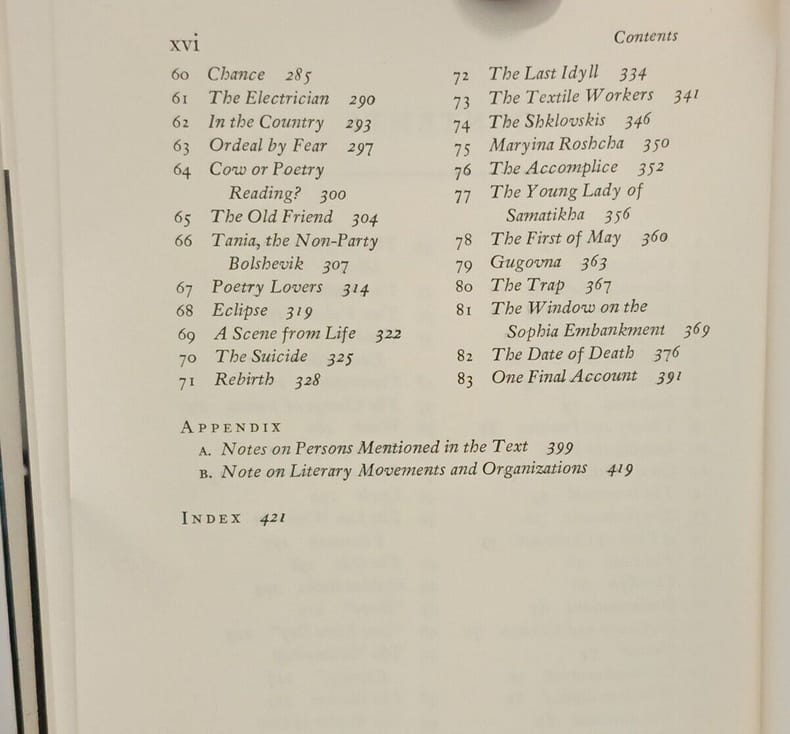 xvi

Contents

60 Chance 285
61 The Electrician 290
62 In the Country 293
63 Ordeal by Fear 297
64 Cow or Poetry Reading? 300
65 The Old Friend 304
66 Tania, the Non-Party Bolshevik 307
67 Poetry Lovers 314
68 Eclipse 319
69 A Scene from Life 322
70 The Suicide 325
71 Rebirth 328

72 The Last Idyll 334
73 The Textile Workers 341
74 The Shklovskis 346
75 Maryina Roshcha 350
76 The Accomplice 352
77 The Young Lady of Samatikha 356
78 The First of May 360
79 Gugovna 363
80 The Trap 367
81 The Window on the Sophia Embankment 369
82 The Date of Death 376
83 One Final Account 391

APPENDIX
A. Notes on Persons Mentioned in the Text 399
B. Note on Literary Movements and Organizations 419

INDEX 421